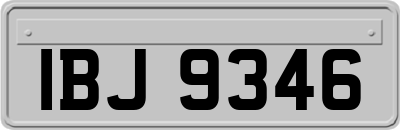 IBJ 9346